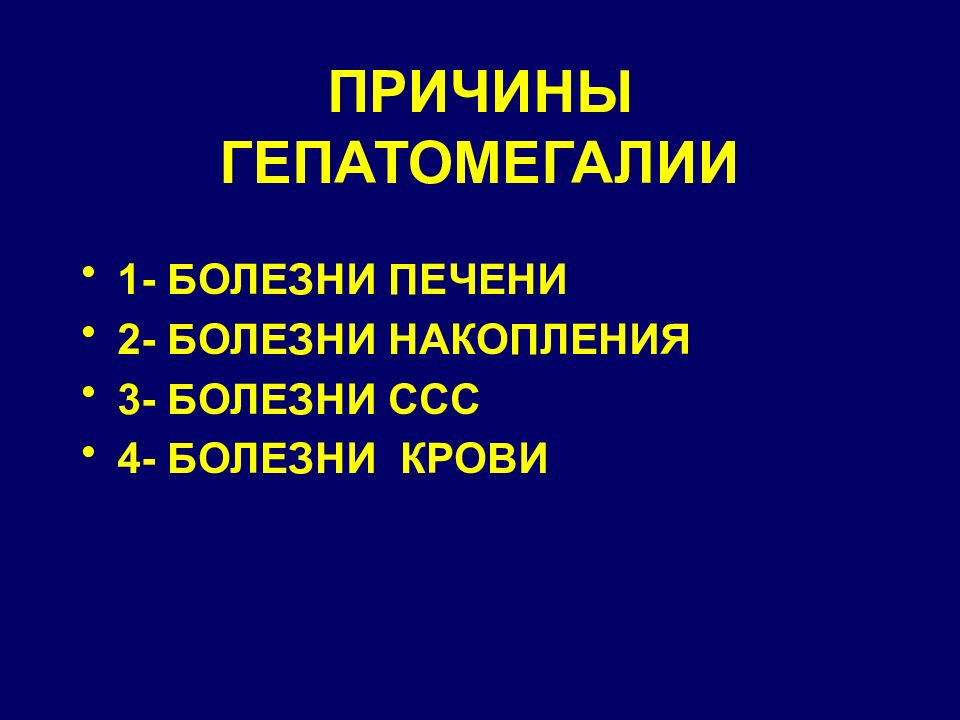 ПРИЧИНЫ ГЕПАТОМЕГАЛИИ

• 1- БОЛЕЗНИ ПЕЧЕНИ
• 2- БОЛЕЗНИ НАКОПЛЕНИЯ
• 3- БОЛЕЗНИ ССС
• 4- БОЛЕЗНИ  КРОВИ